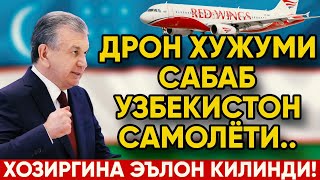 RED WINGS

ДРОН ХУЖУМИ САБАБ УЗБЕКИСТОН САМОЛЁТИ..

ХОЗИРГИНА ЭЪЛОН КИЛИНДИ!